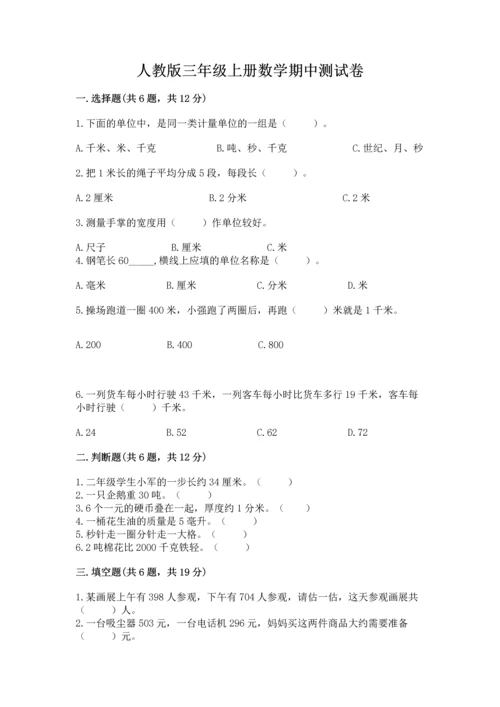 人教版三年级上册数学期中测试卷

一.选择题(共6题，共12分)

1.下面的单位中，是同一类计量单位的一组是（　　）。

A.千米、米、千克　　B.吨、秒、千克　　C.世纪、月、秒

2.把1米长的绳子平均分成5段，每段长（　　）。

A.2厘米　　B.2分米　　C.2米

3.测量手掌的宽度用（　　）作单位较好。

A.尺子　　B.厘米　　C.米

4.钢笔长60_____,横线上应填的单位名称是（　　）。

A.毫米　　B.厘米　　C.分米　　D.米

5.操场跑道一圈400米，小强跑了两圈后，再跑（　　）米就是1千米。

A.200　　B.400　　C.800

6.一列货车每小时行驶43千米，一列客车每小时比货车多行19千米，客车每小时行驶（　　）千米。

A.24　　B.52　　C.62　　D.72

二.判断题(共6题，共12分)

1.二年级学生小军的一步长约34厘米。（　　）
2.一只企鹅重30吨。（　　）
3.6个一元的硬币叠在一起，厚度约1分米。（　　）
4.一桶花生油的质量是5毫升。（　　）
5.秒针走一圈分针走一大格。（　　）
6.2吨棉花比2000千克铁轻。（　　）

三.填空题(共6题，共19分)

1.某画展上午有398人参观，下午有704人参观，请估一估，这天参观画展共（　　）人。
2.一台吸尘器503元，一台电话机296元，妈妈买这两件商品大约需要准备（　　）元。